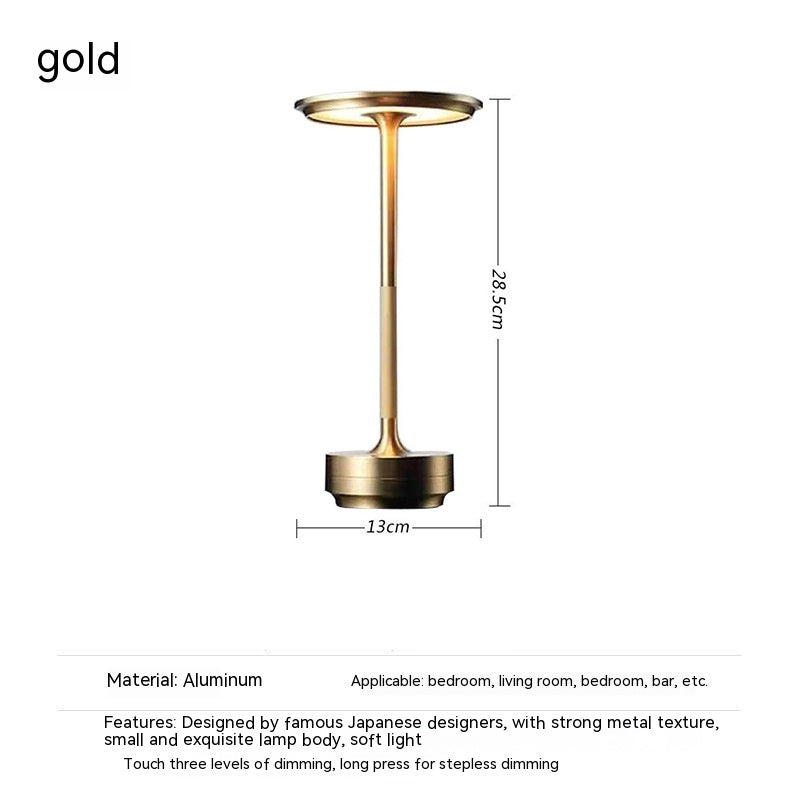 gold

28.5cm

13cm

Material: Aluminum

Applicable: bedroom, living room, bedroom, bar, etc.

Features: Designed by famous Japanese designers, with strong metal texture, small and exquisite lamp body, soft light

Touch three levels of dimming, long press for stepless dimming